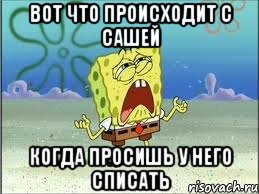 ВОТ ЧТО ПРОИСХОДИТ С САШЕЙ

КОГДА ПРОСИШЬ У НЕГО СПИСАТЬ

risovach.ru